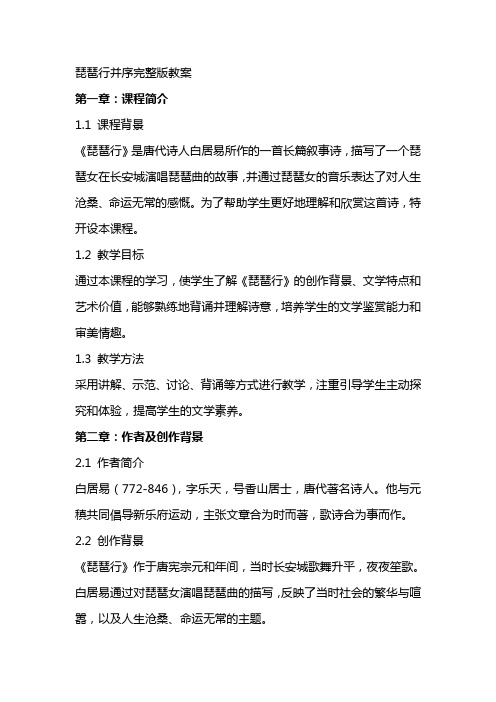 琵琶行并序完整版教案

第一章：课程简介

1.1 课程背景

《琵琶行》是唐代诗人白居易所作的一首长篇叙事诗，描写了一个琵琶女在长安城演唱琵琶曲的故事，并通过琵琶女的音乐表达了对人生沧桑、命运无常的感慨。为了帮助学生更好地理解和欣赏这首诗，特开设本课程。

1.2 教学目标

通过本课程的学习，使学生了解《琵琶行》的创作背景、文学特点和艺术价值，能够熟练地背诵并理解诗意，培养学生的文学鉴赏能力和审美情趣。

1.3 教学方法

采用讲解、示范、讨论、背诵等方式进行教学，注重引导学生主动探究和体验，提高学生的文学素养。

第二章：作者及创作背景

2.1 作者简介

白居易（772-846），字乐天，号香山居士，唐代著名诗人。他与元稹共同倡导新乐府运动，主张文章合为时而著，歌诗合为事而作。

2.2 创作背景

《琵琶行》作于唐宪宗元和年间，当时长安城歌舞升平，夜夜笙歌。白居易通过对琵琶女演唱琵琶曲的描写，反映了当时社会的繁华与喧嚣，以及人生沧桑、命运无常的主题。